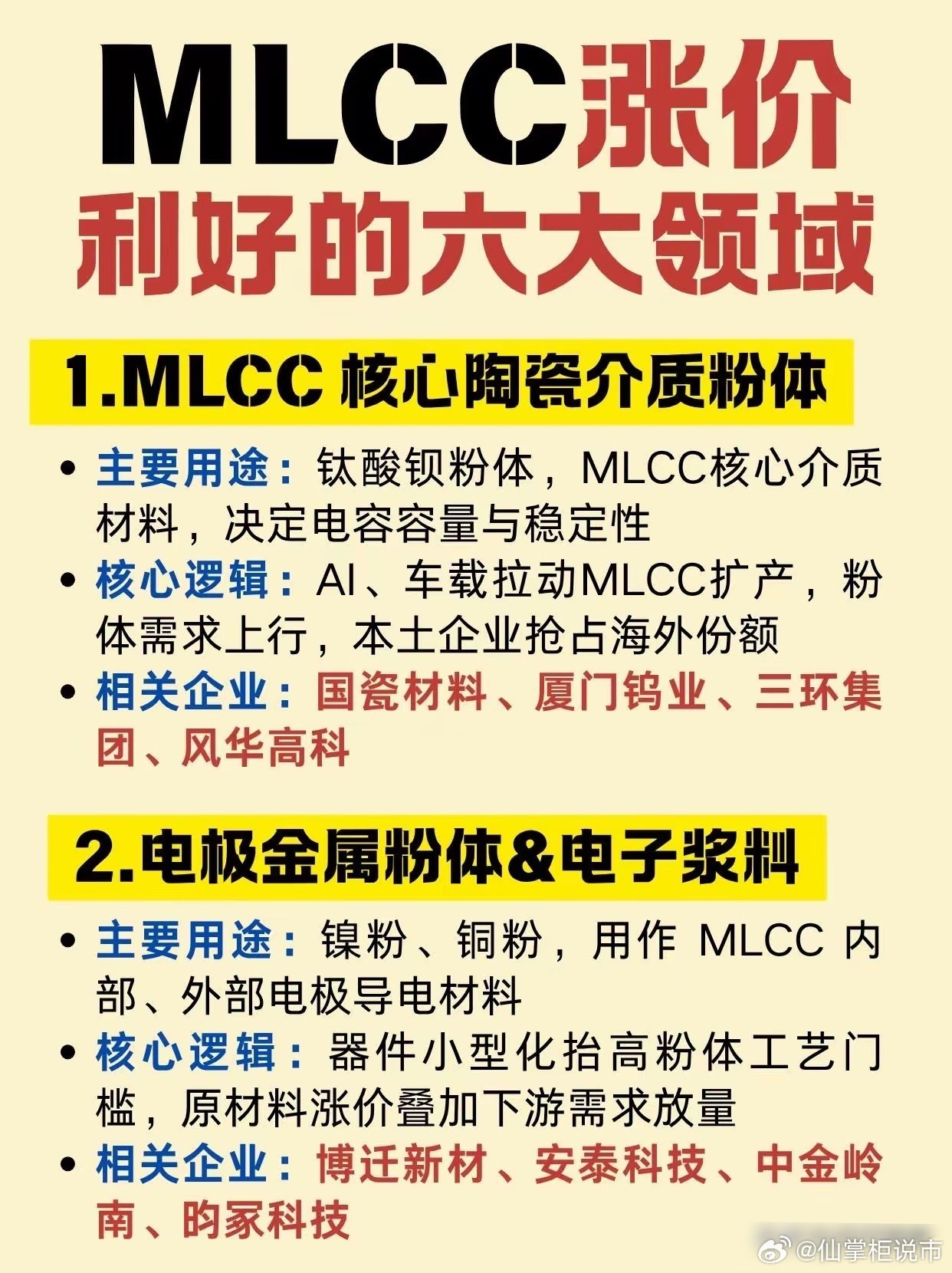 MLCC涨价
利好的六大领域

1.MLCC核心陶瓷介质粉体

• 主要用途：钛酸钡粉体，MLCC核心介质材料，决定电容容量与稳定性
• 核心逻辑：AI、车载拉动MLCC扩产，粉体需求上行，本土企业抢占海外份额
• 相关企业：国瓷材料、厦门钨业、三环集团、风华高科

2.电极金属粉体&电子浆料

• 主要用途：镍粉、铜粉，用作MLCC内部、外部电极导电材料
• 核心逻辑：器件小型化抬高粉体工艺门槛，原材料涨价叠加下游需求放量
• 相关企业：博迁新材、安泰科技、中金岭南、昀冢科技

@仙掌柜说市